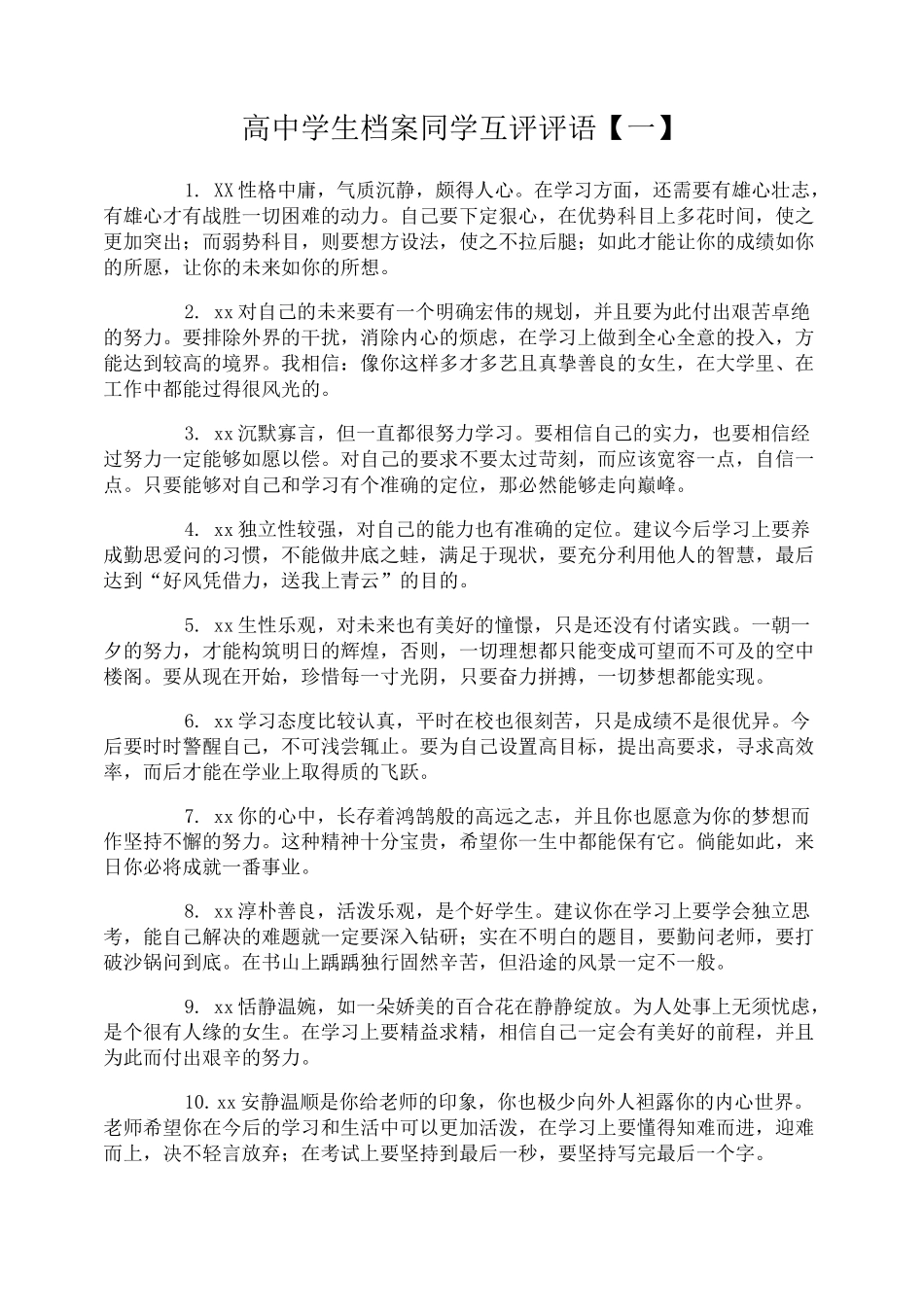 高中学生档案同学互评评语【一】

1. XX性格中庸，气质沉静，颇得人心。在学习方面，还需要有雄心壮志，有雄心才有战胜一切困难的动力。自己要下定狠心，在优势科目上多花时间，使之更加突出；而弱势科目，则要想方设法，使之不拉后腿；如此才能让你的成绩如你的所愿，让你的未来如你的所想。

2. xx对自己的未来要有一个明确宏伟的规划，并且要为此付出艰苦卓绝的努力。要排除外界的干扰，消除内心的烦虑，在学习上做到全心全意的投入，方能达到较高的境界。我相信：像你这样多才多艺且真挚善良的女生，在大学里、在工作中都能过得很风光的。

3. xx沉默寡言，但一直都很努力学习。要相信自己的实力，也要相信经过努力一定能够如愿以偿。对自己的要求不要太过苛刻，而应该宽容一点，自信一点。只要能够对自己和学习有个准确的定位，那必然能够走向巅峰。

4. xx独立性较强，对自己的能力也有准确的定位。建议今后学习上要养成勤思爱问的习惯，不能做井底之蛙，满足于现状，要充分利用他人的智慧，最后达到“好风凭借力，送我上青云”的目的。

5. xx生性乐观，对未来也有美好的憧憬，只是还没有付诸实践。一朝一夕的努力，才能构筑明日的辉煌，否则，一切理想都只能变成可望而不可及的空中楼阁。要从现在开始，珍惜每一寸光阴，只要奋力拼搏，一切梦想都能实现。

6. xx学习态度比较认真，平时在校也很刻苦，只是成绩不是很优异。今后要时时警醒自己，不可浅尝辄止。要为自己设置高目标，提出高要求，寻求高效率，而后才能在学业上取得质的飞跃。

7. xx你的心中，长存着鸿鹄般的高远之志，并且你也愿意为你的梦想而作坚持不懈的努力。这种精神十分宝贵，希望你一生中都能保有它。倘能如此，来日你必将成就一番事业。

8. xx淳朴善良，活泼乐观，是个好学生。建议你在学习上要学会独立思考，能自己解决的难题就一定要深入钻研；实在不明白的题目，要勤问老师，要打破沙锅问到底。在书山上踽踽独行固然辛苦，但沿途的风景一定不一般。

9. xx恬静温婉，如一朵娇美的百合花在静静绽放。为人处事上无须忧虑，是个很有人缘的女生。在学习上要精益求精，相信自己一定会有美好的前程，并且为此而付出艰辛的努力。

10. xx安静温顺是你给老师的印象，你也极少向外人袒露你的内心世界。老师希望你在今后的学习和生活中可以更加活泼，在学习上要懂得知难而进，迎难而上，决不轻言放弃；在考试上要坚持到最后一秒，要坚持写完最后一个字。